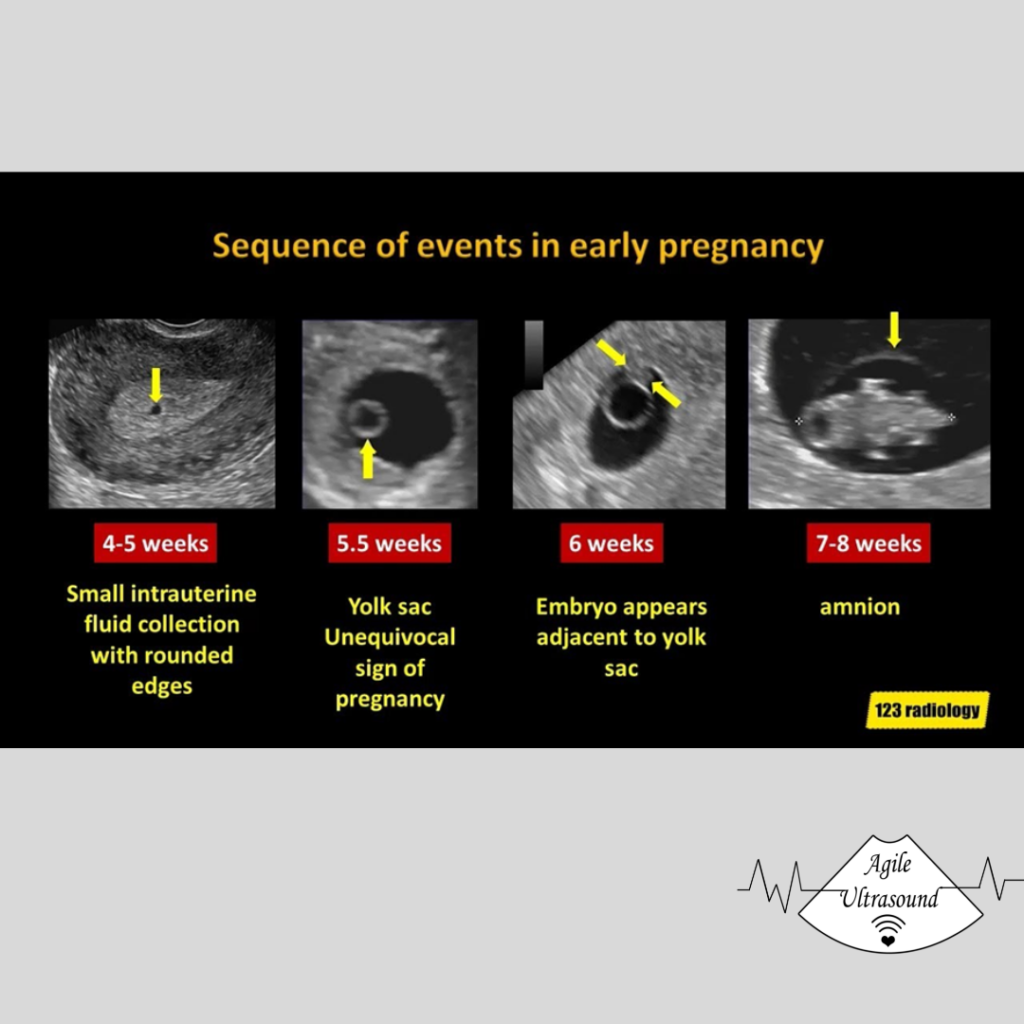 Sequence of events in early pregnancy

4-5 weeks

Small intrauterine fluid collection with rounded edges

5.5 weeks

Yolk sac Unequivocal sign of pregnancy

6 weeks

Embryo appears adjacent to yolk sac

7-8 weeks

amnion

123 radiology

Agile Ultrasound